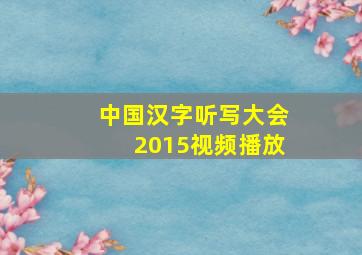 中国汉字听写大会
2015视频播放